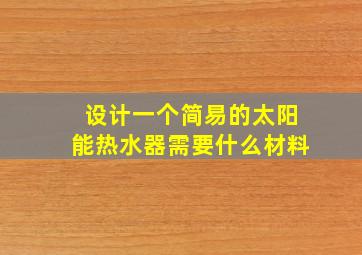 设计一个简易的太阳能热水器需要什么材料